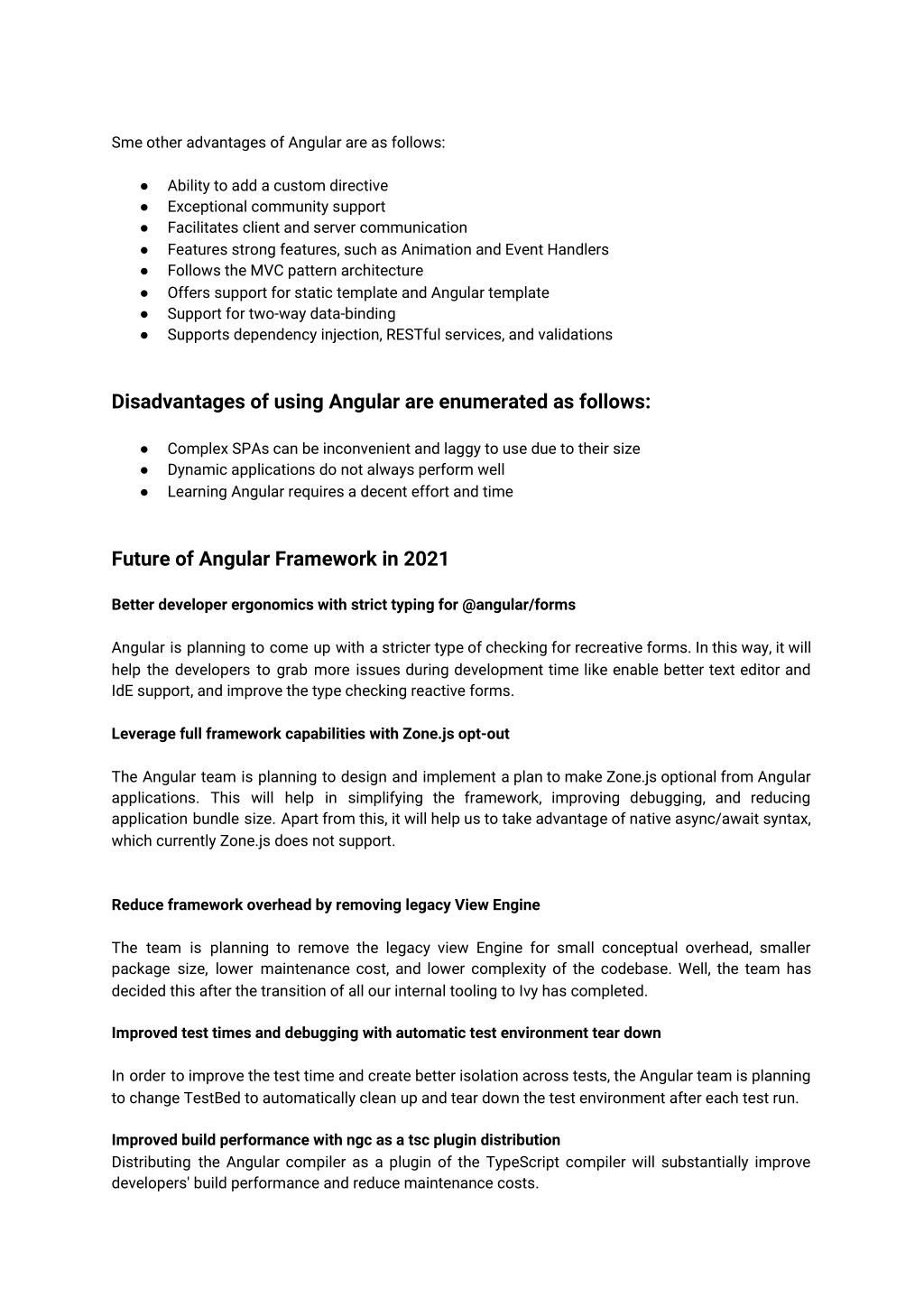 Sme other advantages of Angular are as follows:

● Ability to add a custom directive
● Exceptional community support
● Facilitates client and server communication
● Features strong features, such as Animation and Event Handlers
● Follows the MVC pattern architecture
● Offers support for static template and Angular template
● Support for two-way data-binding
● Supports dependency injection, RESTful services, and validations

Disadvantages of using Angular are enumerated as follows:

● Complex SPAs can be inconvenient and laggy to use due to their size
● Dynamic applications do not always perform well
● Learning Angular requires a decent effort and time

Future of Angular Framework in 2021

Better developer ergonomics with strict typing for @angular/forms

Angular is planning to come up with a stricter type of checking for recreative forms. In this way, it will help the developers to grab more issues during development time like enable better text editor and IdE support, and improve the type checking reactive forms.

Leverage full framework capabilities with Zone.js opt-out

The Angular team is planning to design and implement a plan to make Zone.js optional from Angular applications. This will help in simplifying the framework, improving debugging, and reducing application bundle size. Apart from this, it will help us to take advantage of native async/await syntax, which currently Zone.js does not support.

Reduce framework overhead by removing legacy View Engine

The team is planning to remove the legacy view Engine for small conceptual overhead, smaller package size, lower maintenance cost, and lower complexity of the codebase. Well, the team has decided this after the transition of all our internal tooling to Ivy has completed.

Improved test times and debugging with automatic test environment tear down

In order to improve the test time and create better isolation across tests, the Angular team is planning to change TestBed to automatically clean up and tear down the test environment after each test run.

Improved build performance with ngc as a tsc plugin distribution
Distributing the Angular compiler as a plugin of the TypeScript compiler will substantially improve developers' build performance and reduce maintenance costs.